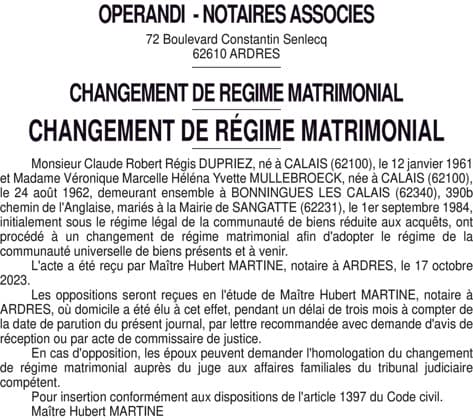 OPERANDI - NOTAIRES ASSOCIES

72 Boulevard Constantin Senlecq
62610 ARDRES

CHANGEMENT DE REGIME MATRIMONIAL

CHANGEMENT DE RÉGIME MATRIMONIAL

Monsieur Claude Robert Régis DUPRIEZ, né à CALAIS (62100), le 12 janvier 1961 et Madame Véronique Marcelle Héléna Yvette MULLEBROECK, née à CALAIS (62100), le 24 août 1962, demeurant ensemble à BONNINGUES LES CALAIS (62340), 390b chemin de l'Anglaise, mariés à la Mairie de SANGATTE (62231), le 1er septembre 1984, initialement sous le régime légal de la communauté de biens réduite aux acquêts, ont procédé à un changement de régime matrimonial afin d'adopter le régime de la communauté universelle de biens présents et à venir.

L'acte a été reçu par Maître Hubert MARTINE, notaire à ARDRES, le 17 octobre 2023.

Les oppositions seront reçues en l'étude de Maître Hubert MARTINE, notaire à ARDRES, où domicile a été élu à cet effet, pendant un délai de trois mois à compter de la date de parution du présent journal, par lettre recommandée avec demande d'avis de réception ou par acte de commissaire de justice.

En cas d'opposition, les époux peuvent demander l'homologation du changement de régime matrimonial auprès du juge aux affaires familiales du tribunal judiciaire compétent.

Pour insertion conformément aux dispositions de l'article 1397 du Code civil.
Maître Hubert MARTINE